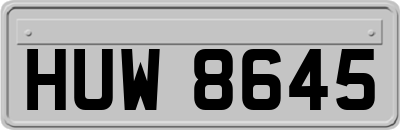 HUW 8645